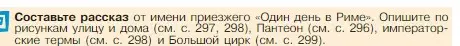 Составьте рассказ от имени приезжего «Один день в Риме». Опишите по рисункам улицу и дома (см. с. 297, 298), Пантеон (см. с. 296), императорские термы (см. с. 298) и Большой цирк (см. с. 299).